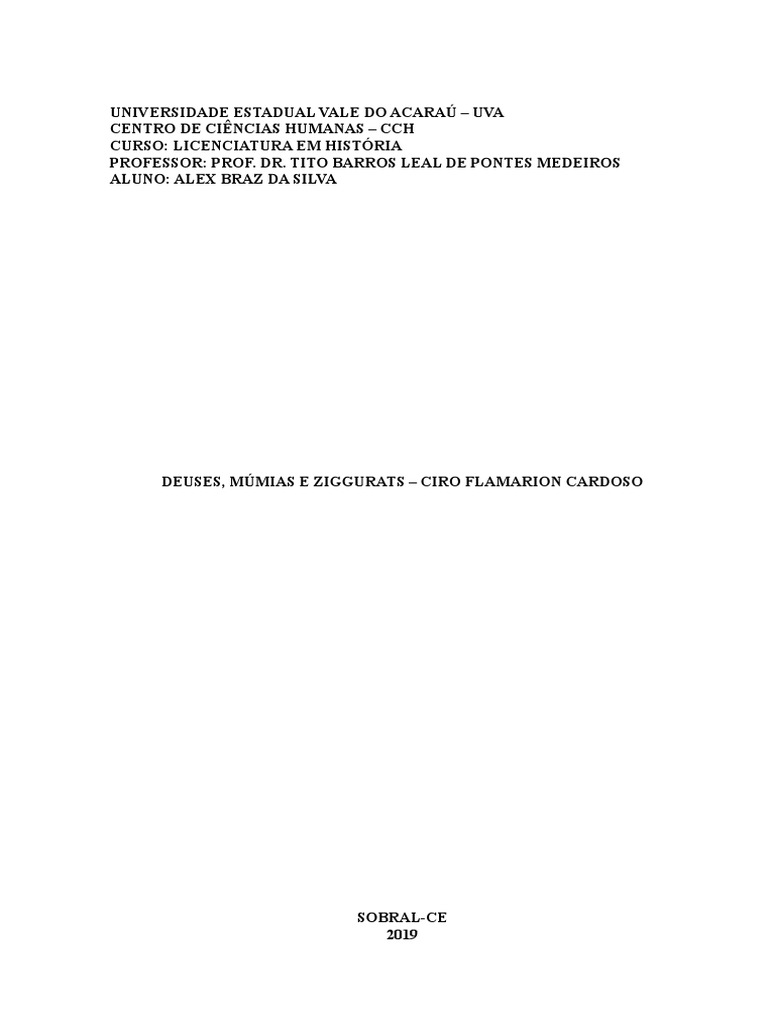 UNIVERSIDADE ESTADUAL VALE DO ACARAÚ – UVA
CENTRO DE CIÊNCIAS HUMANAS – CCH
CURSO: LICENCIATURA EM HISTÓRIA
PROFESSOR: PROF. DR. TITO BARROS LEAL DE PONTES MEDEIROS
ALUNO: ALEX BRAZ DA SILVA

DEUSES, MÚMIAS E ZIGGURATS – CIRO FLAMARION CARDOSO

SOBRAL-CE
2019